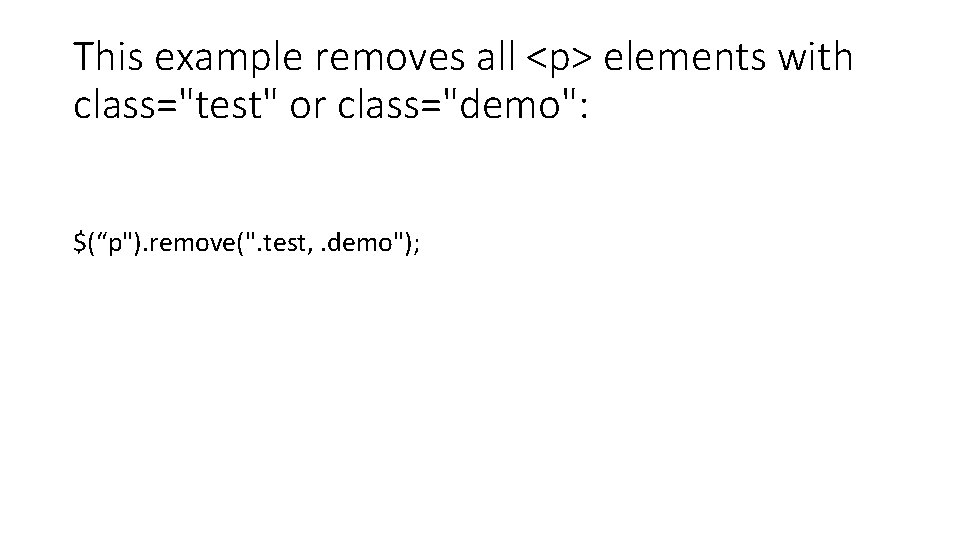 This example removes all <p> elements with class="test" or class="demo":

$(“p").remove(".test, .demo");